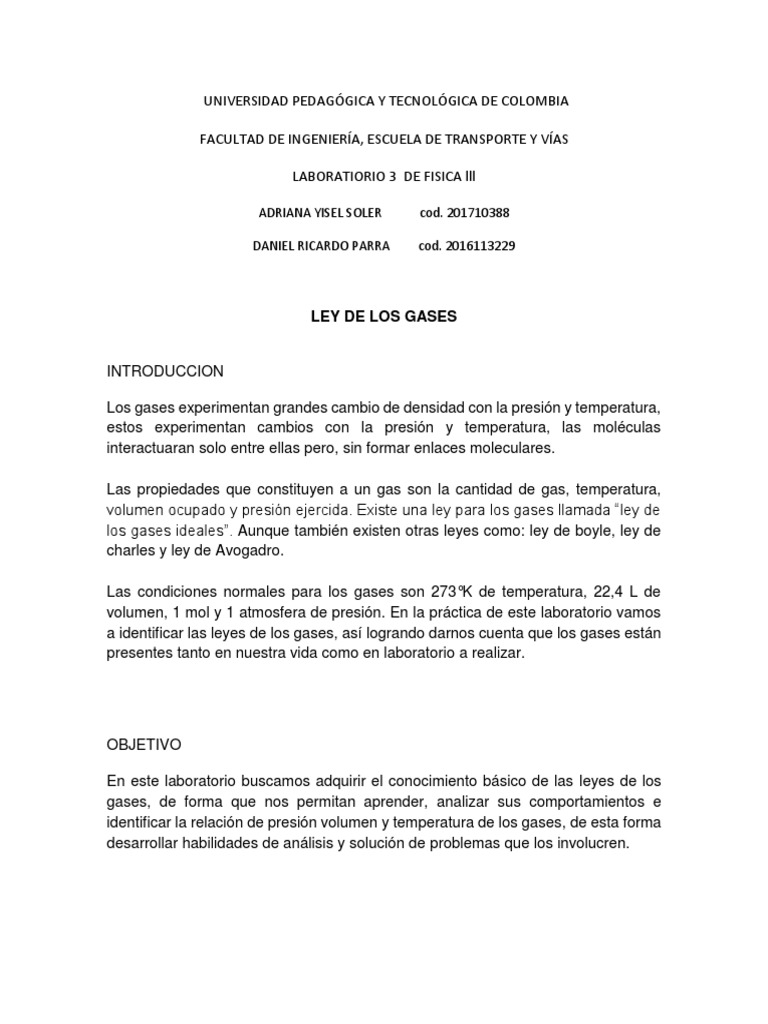 UNIVERSIDAD PEDAGÓGICA Y TECNOLÓGICA DE COLOMBIA

FACULTAD DE INGENIERÍA, ESCUELA DE TRANSPORTE Y VÍAS

LABORATIORIO 3 DE FISICA III

ADRIANA YISEL SOLER cod. 201710388

DANIEL RICARDO PARRA cod. 2016113229

LEY DE LOS GASES

INTRODUCCION

Los gases experimentan grandes cambio de densidad con la presión y temperatura, estos experimentan cambios con la presión y temperatura, las moléculas interactuaran solo entre ellas pero, sin formar enlaces moleculares.

Las propiedades que constituyen a un gas son la cantidad de gas, temperatura, volumen ocupado y presión ejercida. Existe una ley para los gases llamada "ley de los gases ideales". Aunque también existen otras leyes como: ley de boyle, ley de charles y ley de Avogadro.

Las condiciones normales para los gases son 273°K de temperatura, 22,4 L de volumen, 1 mol y 1 atmosfera de presión. En la práctica de este laboratorio vamos a identificar las leyes de los gases, así logrando darnos cuenta que los gases están presentes tanto en nuestra vida como en laboratorio a realizar.

OBJETIVO

En este laboratorio buscamos adquirir el conocimiento básico de las leyes de los gases, de forma que nos permitan aprender, analizar sus comportamientos e identificar la relación de presión volumen y temperatura de los gases, de esta forma desarrollar habilidades de análisis y solución de problemas que los involucren.